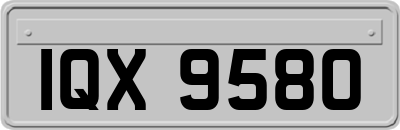 IQX 9580